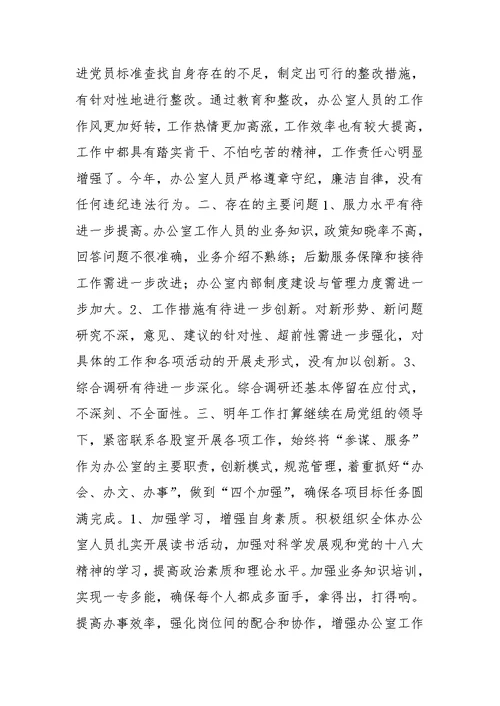 进党员标准查找自身存在的不足，制定出可行的整改措施，有针对性地进行整改。通过教育和整改，办公室人员的工作作风更加好转，工作热情更加高涨，工作效率也有较大提高，工作中都具有踏实肯干、不怕吃苦的精神，工作责任心明显增强了。今年，办公室人员严格遵章守纪，廉洁自律，没有任何违纪违法行为。二、存在的主要问题 1、服力水平有待进一步提高。办公室工作人员的业务知识，政策知晓率不高，回答问题不很准确，业务介绍不熟练；后勤服务保障和接待工作需进一步改进；办公室内部制度建设与管理力度需进一步加大。2、工作措施有待进一步创新。对新形势、新问题研究不深，意见、建议的针对性、超前性需进一步强化，对具体的工作和各项活动的开展走形式，没有加以创新。3、综合调研有待进一步深化。综合调研还基本停留在应付式，不深刻、不全面性。三、明年工作打算继续在局党组的领导下，紧密联系各股室开展各项工作，始终将“参谋、服务”作为办公室的主要职责，创新模式，规范管理，着重抓好“办会、办文、办事”，做到“四个加强”，确保各项目标任务圆满完成。1、加强学习，增强自身素质。积极组织全体办公室人员扎实开展读书活动，加强对科学发展观和党的十八大精神的学习，提高政治素质和理论水平。加强业务知识培训，实现一专多能，确保每个人都成多面手，拿得出，打得响。提高办事效率，强化岗位间的配合和协作，增强办公室工作